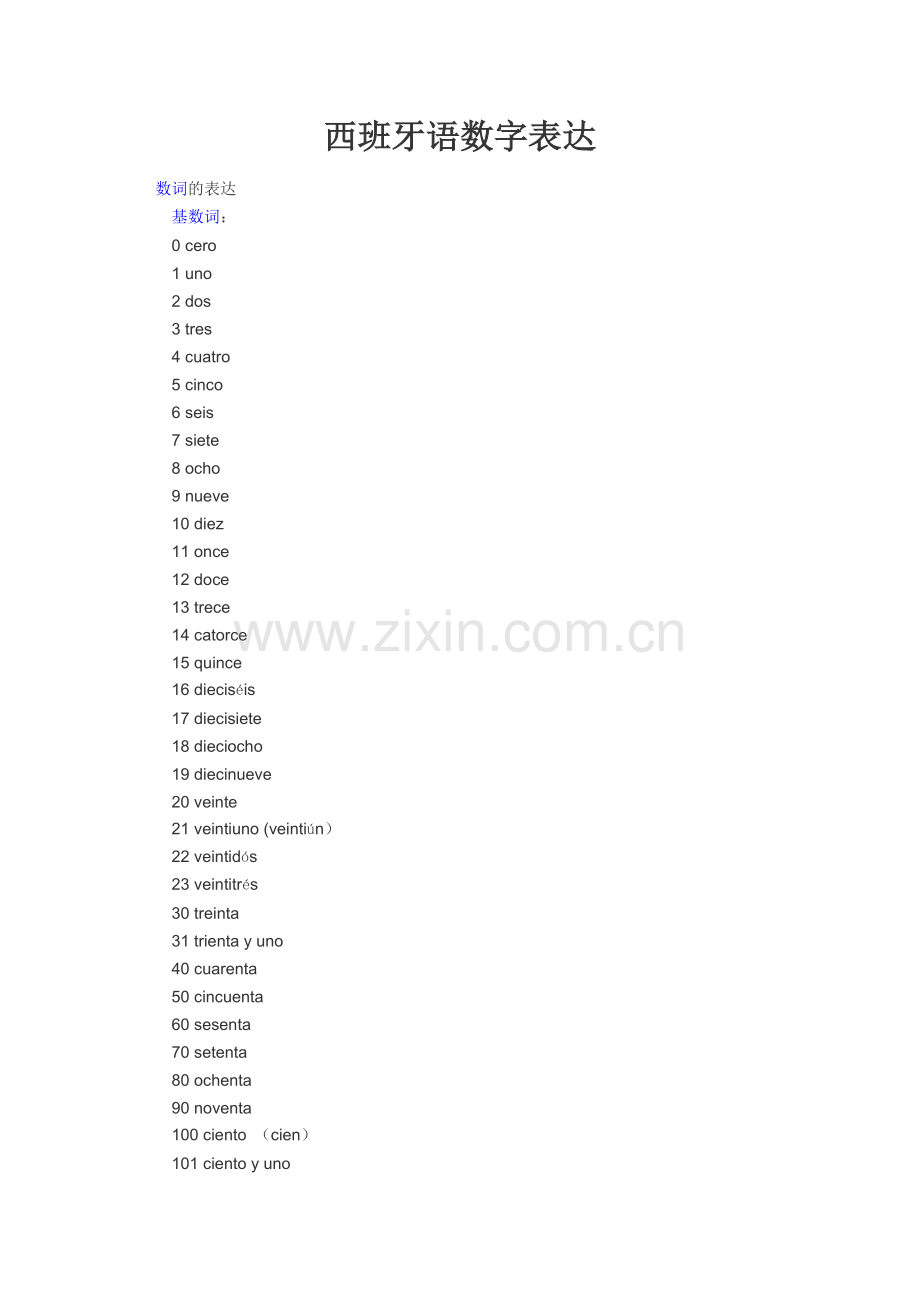 西班牙语数字表达

数词的表达

基数词：

0 cero

1 uno

2 dos

3 tres

4 cuatro

5 cinco

6 seis

7 siete

8 ocho

9 nueve

10 diez

11 once

12 doce

13 trece

14 catorce

15 quince

16 dieciséis

17 diecisiete

18 dieciocho

19 diecinueve

20 veinte

21 veintiuno (veintiún）

22 veintidós

23 veintitrés

30 treinta

31 trienta y uno

40 cuarenta

50 cincuenta

60 sesenta

70 setenta

80 ochenta

90 noventa

100 ciento （cien）

101 ciento y uno

www.zixin.com.cn